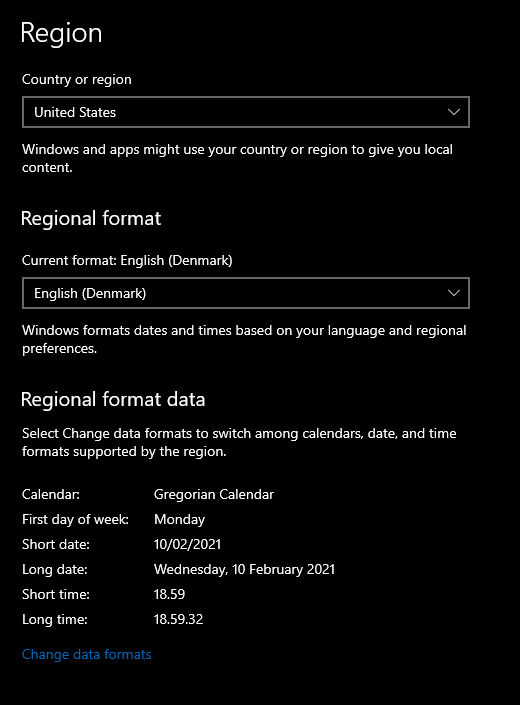 Region

Country or region

United States

Windows and apps might use your country or region to give you local content.

Regional format

Current format: English (Denmark)

English (Denmark)

Windows formats dates and times based on your language and regional preferences.

Regional format data

Select Change data formats to switch among calendars, date, and time formats supported by the region.

| | |
|---|---|
| Calendar: | Gregorian Calendar |
| First day of week: | Monday |
| Short date: | 10/02/2021 |
| Long date: | Wednesday, 10 February 2021 |
| Short time: | 18.59 |
| Long time: | 18.59.32 |

Change data formats